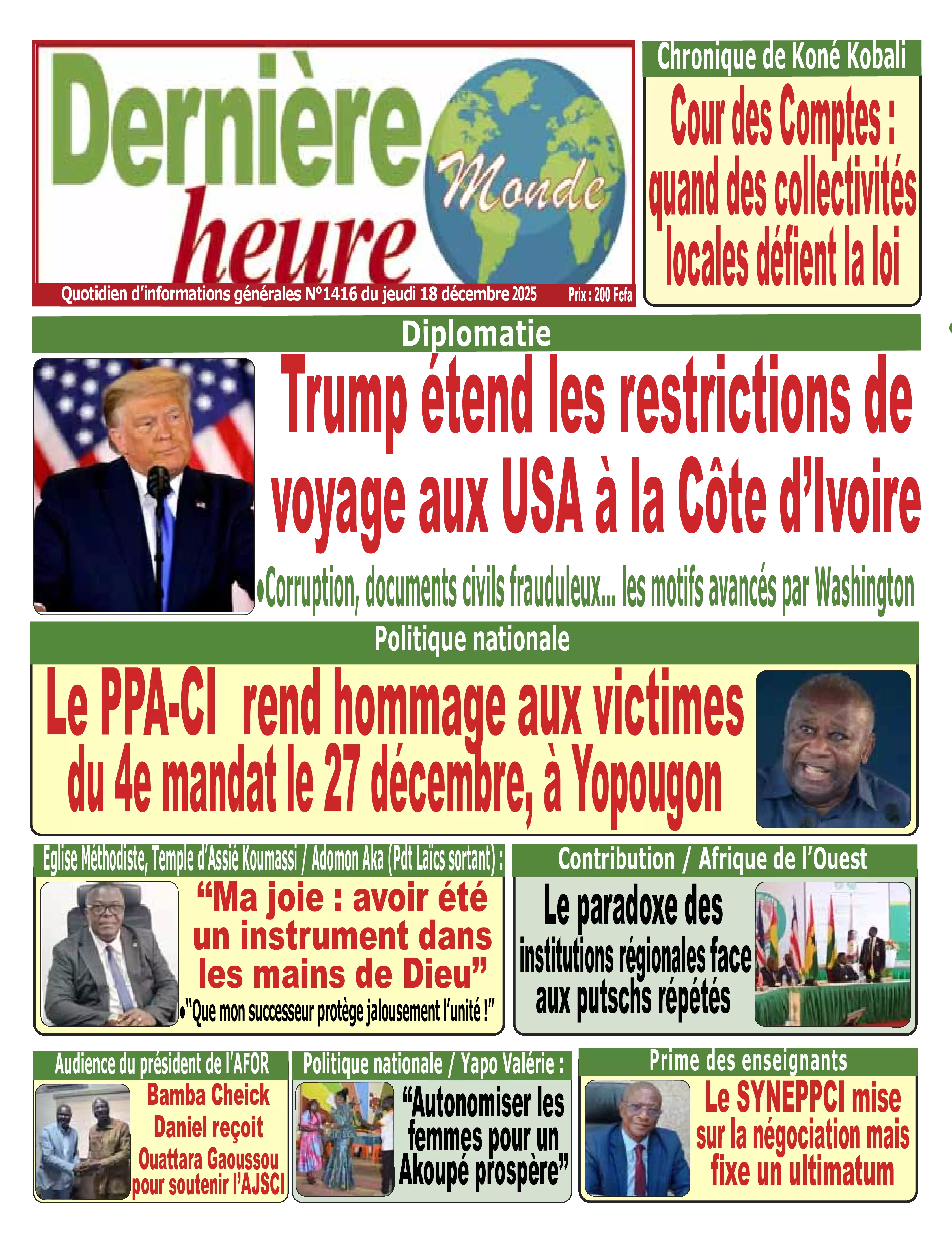 Dernière heure Monde

Quotidien d'informations générales N°1416 du jeudi 18 décembre 2025

Prix : 200 Fcfa

Chronique de Koné Kobali

Cour des Comptes : quand des collectivités locales défient la loi

Diplomatie

Trump étend les restrictions de voyage aux USA à la Côte d'Ivoire

•Corruption, documents civils frauduleux... les motifs avancés par Washington

Politique nationale

Le PPA-CI rend hommage aux victimes du 4e mandat le 27 décembre, à Yopougon

Eglise Méthodiste, Temple d'Assié Koumassi / Adomon Aka (Pdt Laïcs sortant) :

"Ma joie : avoir été un instrument dans les mains de Dieu"

•"Que mon successeur protège jalousement l'unité !"

Contribution / Afrique de l'Ouest

Le paradoxe des institutions régionales face aux putschs répétés

Audience du président de l'AFOR

Bamba Cheick Daniel reçoit Ouattara Gaoussou pour soutenir l'AJSCI

Politique nationale / Yapo Valérie :

"Autonomiser les femmes pour un Akoupé prospère"

Prime des enseignants

Le SYNEPPCI mise sur la négociation mais fixe un ultimatum